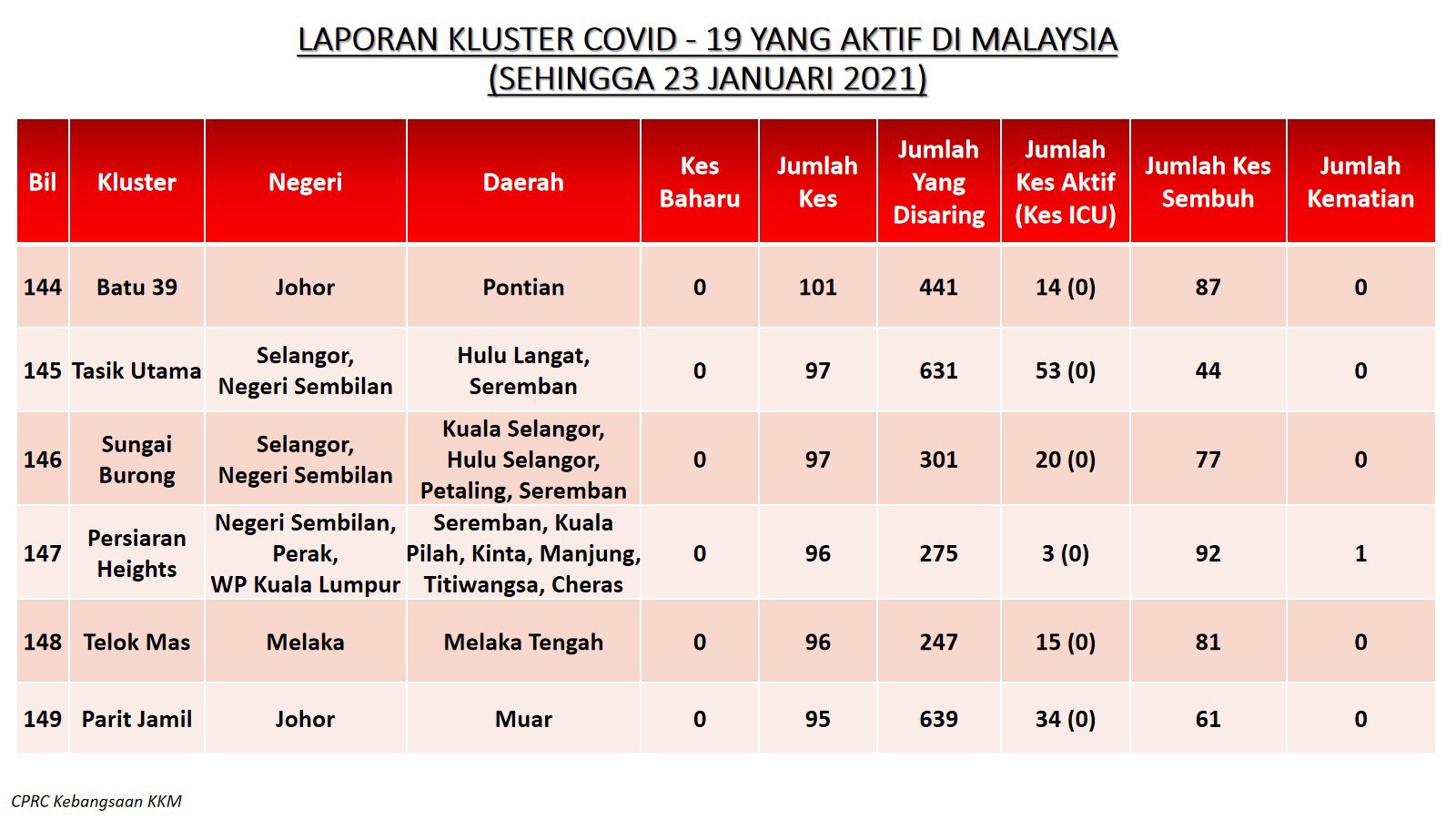 LAPORAN KLUSTER COVID - 19 YANG AKTIF DI MALAYSIA
(SEHINGGA 23 JANUARI 2021)

| Bil | Kluster | Negeri | Daerah | Kes Baharu | Jumlah Kes | Jumlah Yang Disaring | Jumlah Kes Aktif (Kes ICU) | Jumlah Kes Sembuh | Jumlah Kematian |
|---|---|---|---|---|---|---|---|---|---|
| 144 | Batu 39 | Johor | Pontian | 0 | 101 | 441 | 14 (0) | 87 | 0 |
| 145 | Tasik Utama | Selangor, Negeri Sembilan | Hulu Langat, Seremban | 0 | 97 | 631 | 53 (0) | 44 | 0 |
| 146 | Sungai Burong | Selangor, Negeri Sembilan | Kuala Selangor, Hulu Selangor, Petaling, Seremban | 0 | 97 | 301 | 20 (0) | 77 | 0 |
| 147 | Persiaran Heights | Negeri Sembilan, Perak, WP Kuala Lumpur | Seremban, Kuala Pilah, Kinta, Manjung, Titiwangsa, Cheras | 0 | 96 | 275 | 3 (0) | 92 | 1 |
| 148 | Telok Mas | Melaka | Melaka Tengah | 0 | 96 | 247 | 15 (0) | 81 | 0 |
| 149 | Parit Jamil | Johor | Muar | 0 | 95 | 639 | 34 (0) | 61 | 0 |

CPRC Kebangsaan KKM